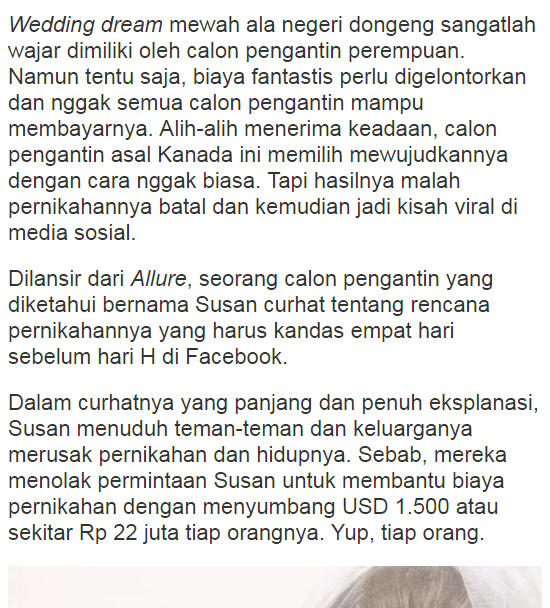 Wedding dream mewah ala negeri dongeng sangatlah wajar dimiliki oleh calon pengantin perempuan. Namun tentu saja, biaya fantastis perlu digelontorkan dan nggak semua calon pengantin mampu membayarnya. Alih-alih menerima keadaan, calon pengantin asal Kanada ini memilih mewujudkannya dengan cara nggak biasa. Tapi hasilnya malah pernikahannya batal dan kemudian jadi kisah viral di media sosial.

Dilansir dari Allure, seorang calon pengantin yang diketahui bernama Susan curhat tentang rencana pernikahannya yang harus kandas empat hari sebelum hari H di Facebook.

Dalam curhatnya yang panjang dan penuh eksplanasi, Susan menuduh teman-teman dan keluarganya merusak pernikahan dan hidupnya. Sebab, mereka menolak permintaan Susan untuk membantu biaya pernikahan dengan menyumbang USD 1.500 atau sekitar Rp 22 juta tiap orangnya. Yup, tiap orang.